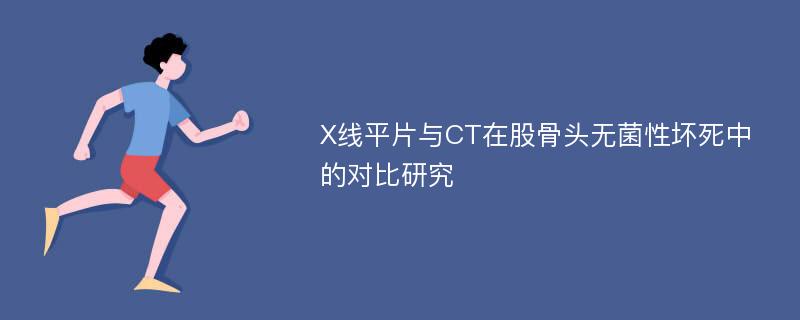 X线平片与CT在股骨头无菌性坏死中的对比研究